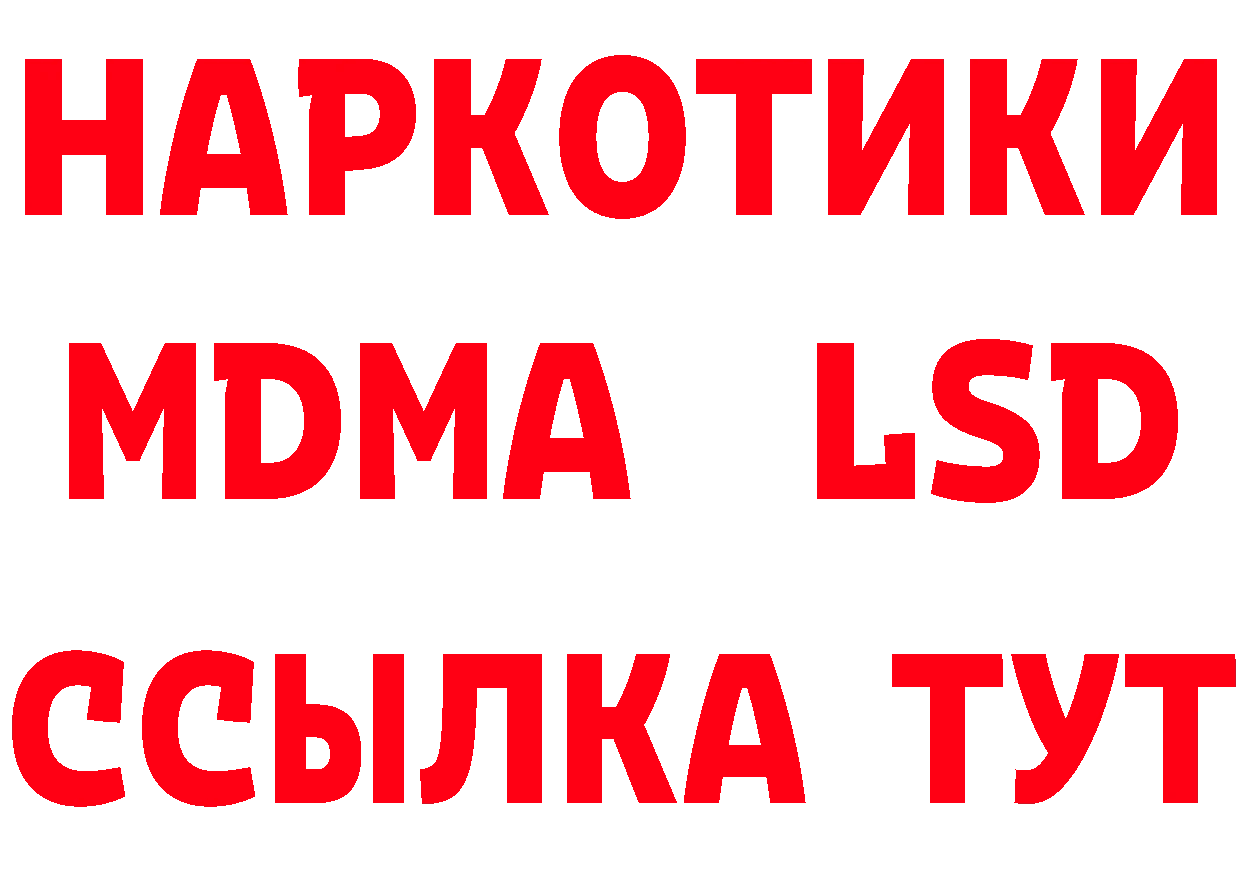 НАРКОТИКИ
MDMA LSD
ССЫЛКА ТУТ